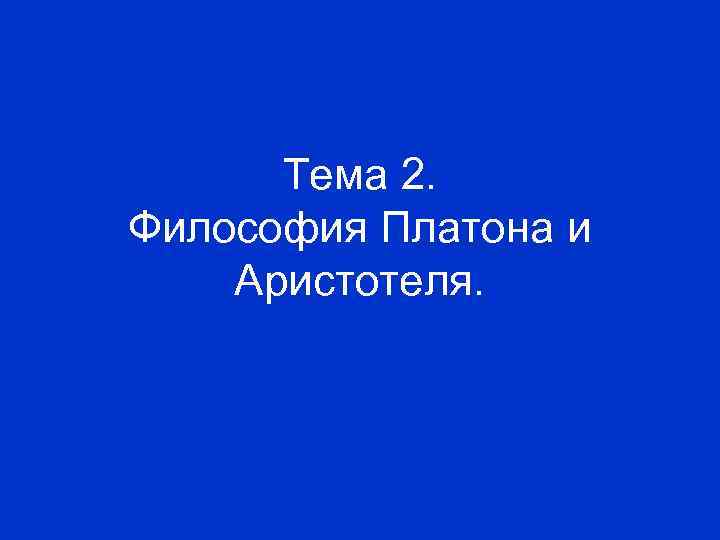 Тема 2.
Философия Платона и Аристотеля.